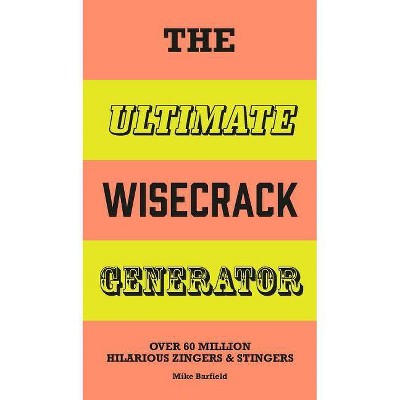 THE

ULTIMATE

WISECRACK

GENERATOR

OVER 60 MILLION
HILARIOUS ZINGERS & STINGERS

Mike Barfield